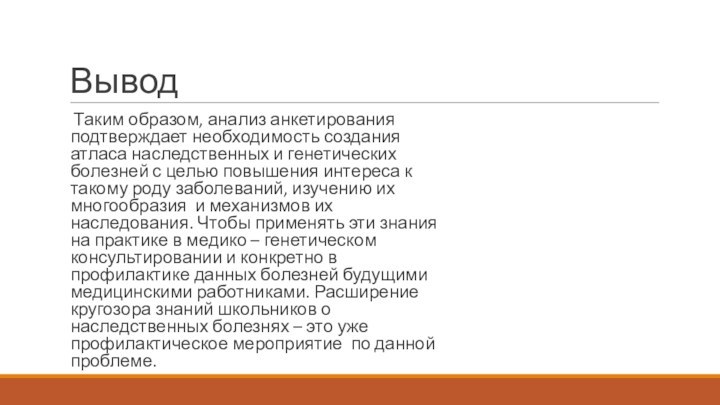 Вывод

Таким образом, анализ анкетирования подтверждает необходимость создания атласа наследственных и генетических болезней с целью повышения интереса к такому роду заболеваний, изучению их многообразия и механизмов их наследования. Чтобы применять эти знания на практике в медико – генетическом консультировании и конкретно в профилактике данных болезней будущими медицинскими работниками. Расширение кругозора знаний школьников о наследственных болезнях – это уже профилактическое мероприятие по данной проблеме.